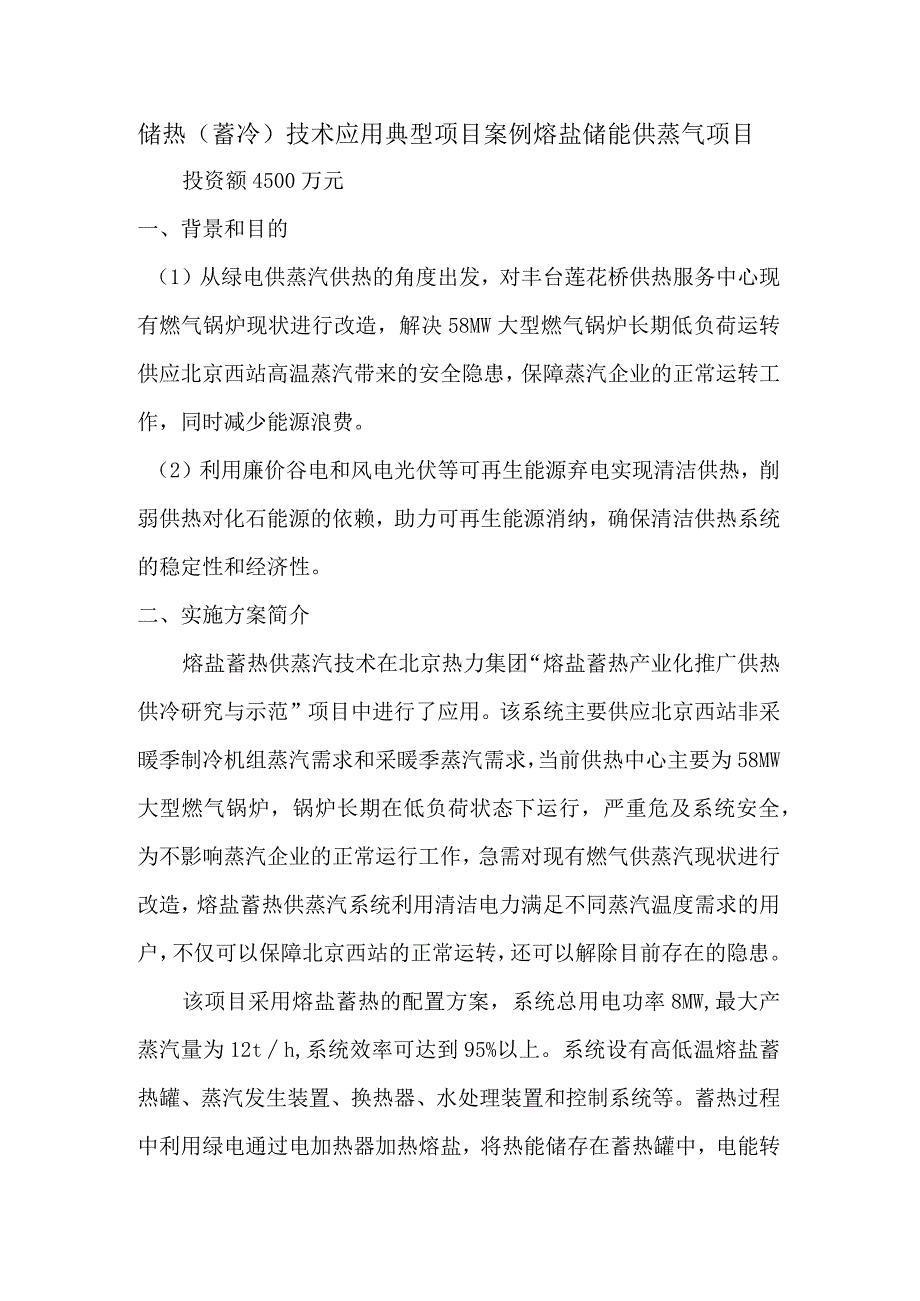 储热（蓄冷）技术应用典型项目案例熔盐储能供蒸气项目

投资额4500万元

一、背景和目的

（1）从绿电供蒸汽供热的角度出发，对丰台莲花桥供热服务中心现有燃气锅炉现状进行改造，解决58MW大型燃气锅炉长期低负荷运转供应北京西站高温蒸汽带来的安全隐患，保障蒸汽企业的正常运转工作，同时减少能源浪费。

（2）利用廉价谷电和风电光伏等可再生能源弃电实现清洁供热，削弱供热对化石能源的依赖，助力可再生能源消纳，确保清洁供热系统的稳定性和经济性。

二、实施方案简介

熔盐蓄热供蒸汽技术在北京热力集团“熔盐蓄热产业化推广供热供冷研究与示范”项目中进行了应用。该系统主要供应北京西站非采暖季制冷机组蒸汽需求和采暖季蒸汽需求，当前供热中心主要为58MW大型燃气锅炉，锅炉长期在低负荷状态下运行，严重危及系统安全，为不影响蒸汽企业的正常运行工作，急需对现有燃气供蒸汽现状进行改造，熔盐蓄热供蒸汽系统利用清洁电力满足不同蒸汽温度需求的用户，不仅可以保障北京西站的正常运转，还可以解除目前存在的隐患。

该项目采用熔盐蓄热的配置方案，系统总用电功率8MW,最大产蒸汽量为12t／h,系统效率可达到95%以上。系统设有高低温熔盐蓄热罐、蒸汽发生装置、换热器、水处理装置和控制系统等。蓄热过程中利用绿电通过电加热器加热熔盐，将热能储存在蓄热罐中，电能转